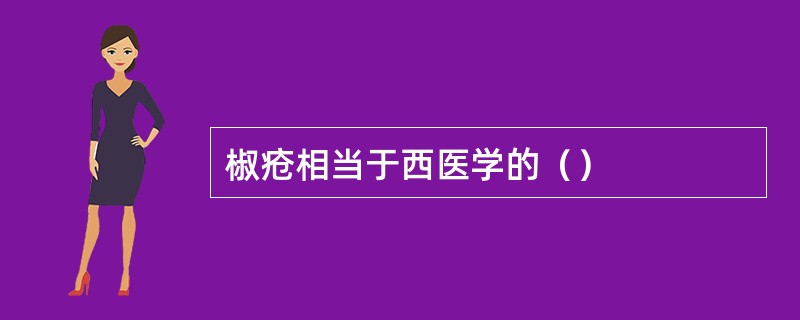 椒疮相当于西医学的（）